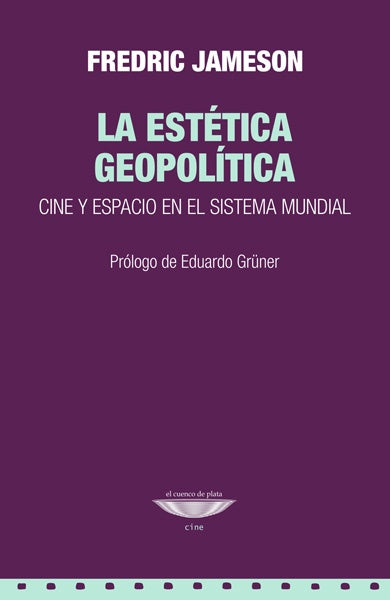 FREDRIC JAMESON

LA ESTÉTICA GEOPOLÍTICA

CINE Y ESPACIO EN EL SISTEMA MUNDIAL

Prólogo de Eduardo Grüner

el cuenco de plata

cine